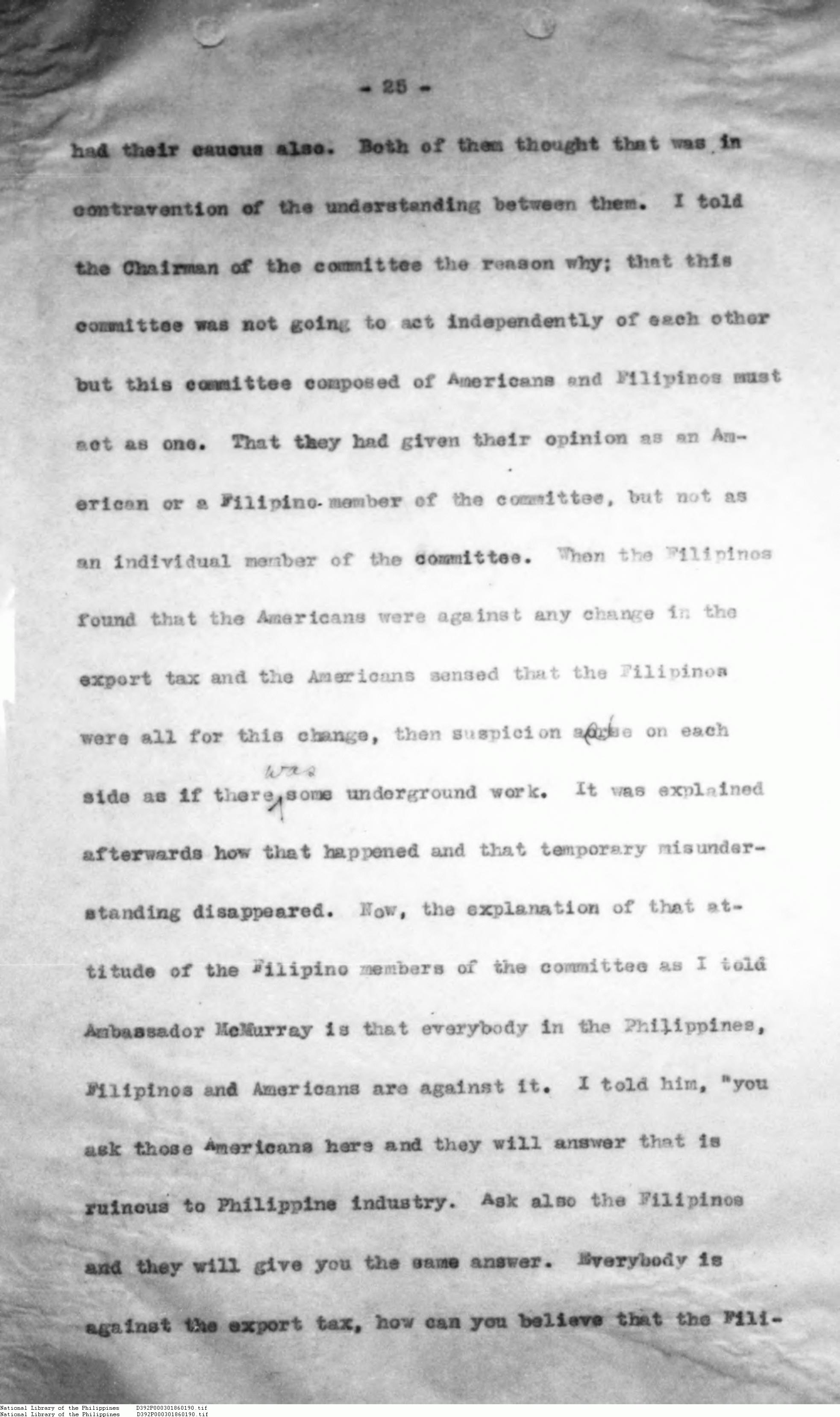 - 25 -

had their caucus also. Both of them thought that was in contravention of the understanding between them. I told the Chairman of the committee the reason why; that this committee was not going to act independently of each other but this committee composed of Americans and Filipinos must act as one. That they had given their opinion as an American or a Filipino member of the committee, but not as an individual member of the committee. When the Filipinos found that the Americans were against any change in the export tax and the Americans sensed that the Filipinos were all for this change, then suspicion arose on each side as if there was some underground work. It was explained afterwards how that happened and that temporary misunderstanding disappeared. Now, the explanation of that attitude of the Filipino members of the committee as I told Ambassador McMurray is that everybody in the Philippines, Filipinos and Americans are against it. I told him, "you ask those Americans here and they will answer that is ruinous to Philippine industry. Ask also the Filipinos and they will give you the same answer. Everybody is against the export tax, how can you believe that the Fili-

National Library of the Philippines D392P000301860190.tif
National Library of the Philippines D392P000301860190.tif